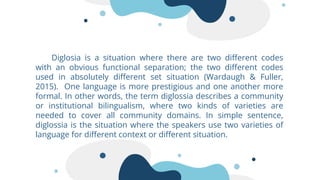 Diglosia is a situation where there are two different codes with an obvious functional separation; the two different codes used in absolutely different set situation (Wardaugh & Fuller, 2015). One language is more prestigious and one another more formal. In other words, the term diglossia describes a community or institutional bilingualism, where two kinds of varieties are needed to cover all community domains. In simple sentence, diglossia is the situation where the speakers use two varieties of language for different context or different situation.